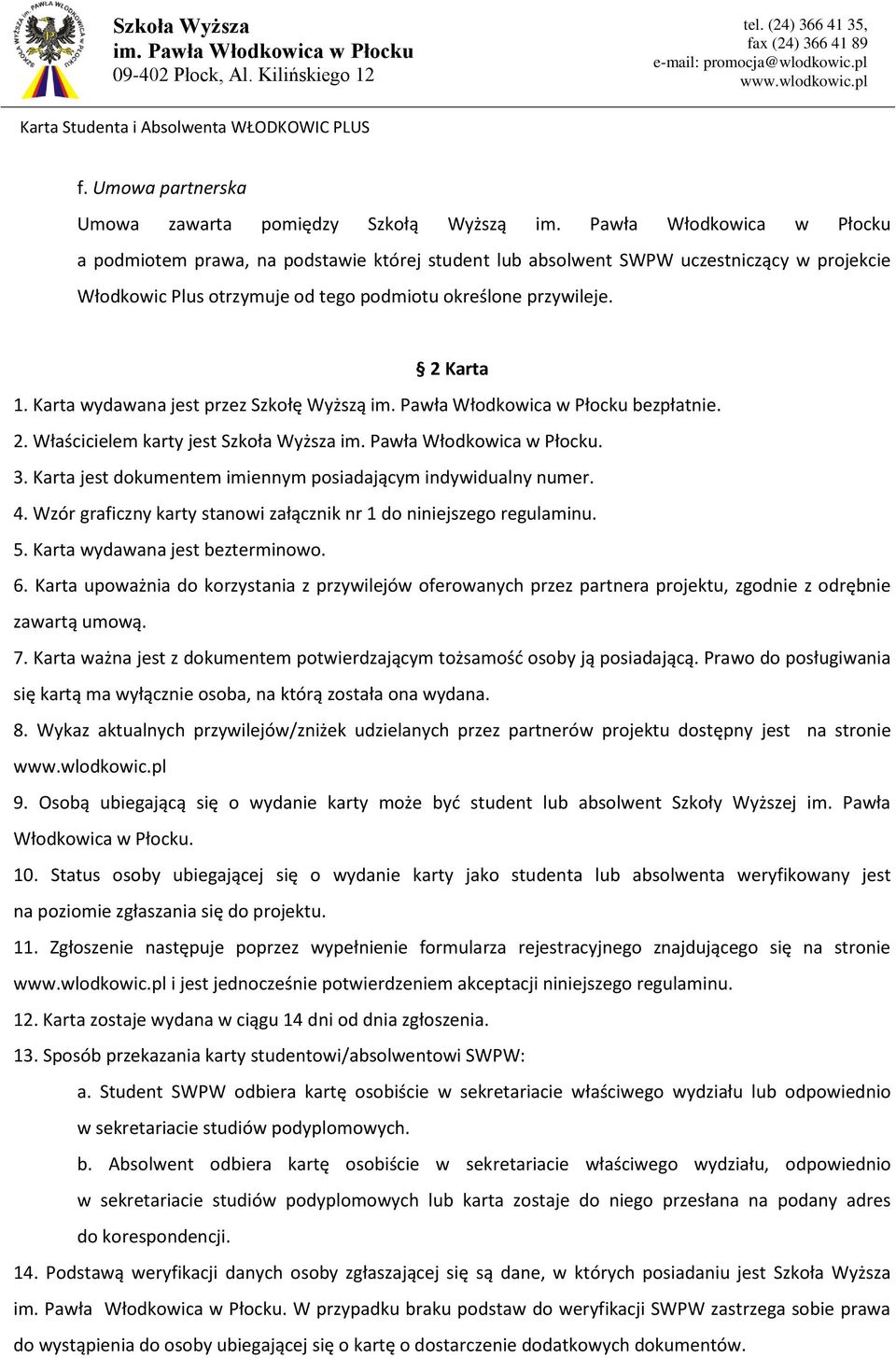 SZKOŁA WYŻSZA IM. PAWŁA WŁODKOWICA W PŁOCKU

Szkoła Wyższa
im. Pawła Włodkowica w Płocku
09-402 Płock, Al. Kilińskiego 12

tel. (24) 366 41 35,
fax (24) 366 41 89
e-mail: promocja@wlodkowic.pl
www.wlodkowic.pl

Karta Studenta i Absolwenta WŁODKOWIC PLUS

f. Umowa partnerska

Umowa zawarta pomiędzy Szkołą Wyższą im. Pawła Włodkowica w Płocku a podmiotem prawa, na podstawie której student lub absolwent SWPW uczestniczący w projekcie Włodkowic Plus otrzymuje od tego podmiotu określone przywileje.

§ 2 Karta

1. Karta wydawana jest przez Szkołę Wyższą im. Pawła Włodkowica w Płocku bezpłatnie.
2. Właścicielem karty jest Szkoła Wyższa im. Pawła Włodkowica w Płocku.
3. Karta jest dokumentem imiennym posiadającym indywidualny numer.
4. Wzór graficzny karty stanowi załącznik nr 1 do niniejszego regulaminu.
5. Karta wydawana jest bezterminowo.
6. Karta upoważnia do korzystania z przywilejów oferowanych przez partnera projektu, zgodnie z odrębnie zawartą umową.
7. Karta ważna jest z dokumentem potwierdzającym tożsamość osoby ją posiadającą. Prawo do posługiwania się kartą ma wyłącznie osoba, na którą została ona wydana.
8. Wykaz aktualnych przywilejów/zniżek udzielanych przez partnerów projektu dostępny jest na stronie www.wlodkowic.pl
9. Osobą ubiegającą się o wydanie karty może być student lub absolwent Szkoły Wyższej im. Pawła Włodkowica w Płocku.
10. Status osoby ubiegającej się o wydanie karty jako studenta lub absolwenta weryfikowany jest na poziomie zgłaszania się do projektu.
11. Zgłoszenie następuje poprzez wypełnienie formularza rejestracyjnego znajdującego się na stronie www.wlodkowic.pl i jest jednocześnie potwierdzeniem akceptacji niniejszego regulaminu.
12. Karta zostaje wydana w ciągu 14 dni od dnia zgłoszenia.
13. Sposób przekazania karty studentowi/absolwentowi SWPW:
a. Student SWPW odbiera kartę osobiście w sekretariacie właściwego wydziału lub odpowiednio w sekretariacie studiów podyplomowych.
b. Absolwent odbiera kartę osobiście w sekretariacie właściwego wydziału, odpowiednio w sekretariacie studiów podyplomowych lub karta zostaje do niego przesłana na podany adres do korespondencji.
14. Podstawą weryfikacji danych osoby zgłaszającej się są dane, w których posiadaniu jest Szkoła Wyższa im. Pawła Włodkowica w Płocku. W przypadku braku podstaw do weryfikacji SWPW zastrzega sobie prawa do wystąpienia do osoby ubiegającej się o kartę o dostarczenie dodatkowych dokumentów.